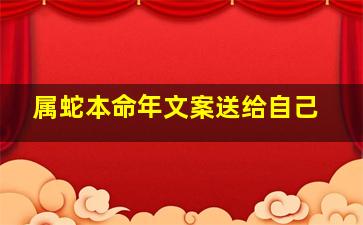 属蛇本命年文案送给自己